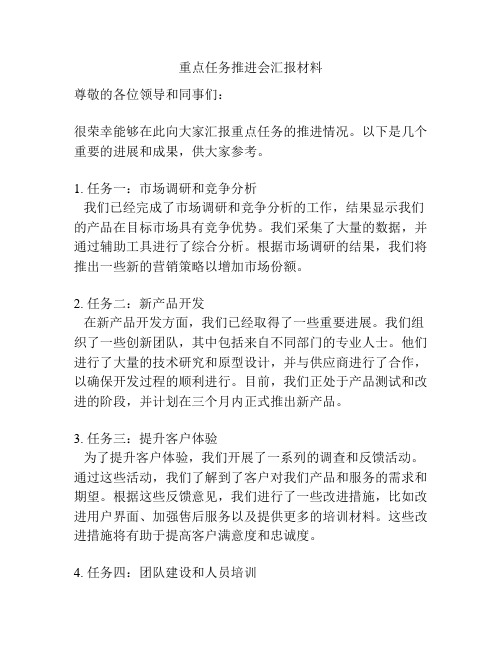 重点任务推进会汇报材料

尊敬的各位领导和同事们：

很荣幸能够在此向大家汇报重点任务的推进情况。以下是几个重要的进展和成果，供大家参考。

1. 任务一：市场调研和竞争分析
我们已经完成了市场调研和竞争分析的工作，结果显示我们的产品在目标市场具有竞争优势。我们采集了大量的数据，并通过辅助工具进行了综合分析。根据市场调研的结果，我们将推出一些新的营销策略以增加市场份额。

2. 任务二：新产品开发
在新产品开发方面，我们已经取得了一些重要进展。我们组织了一些创新团队，其中包括来自不同部门的专业人士。他们进行了大量的技术研究和原型设计，并与供应商进行了合作，以确保开发过程的顺利进行。目前，我们正处于产品测试和改进的阶段，并计划在三个月内正式推出新产品。

3. 任务三：提升客户体验
为了提升客户体验，我们开展了一系列的调查和反馈活动。通过这些活动，我们了解到了客户对我们产品和服务的需求和期望。根据这些反馈意见，我们进行了一些改进措施，比如改进用户界面、加强售后服务以及提供更多的培训材料。这些改进措施将有助于提高客户满意度和忠诚度。

4. 任务四：团队建设和人员培训